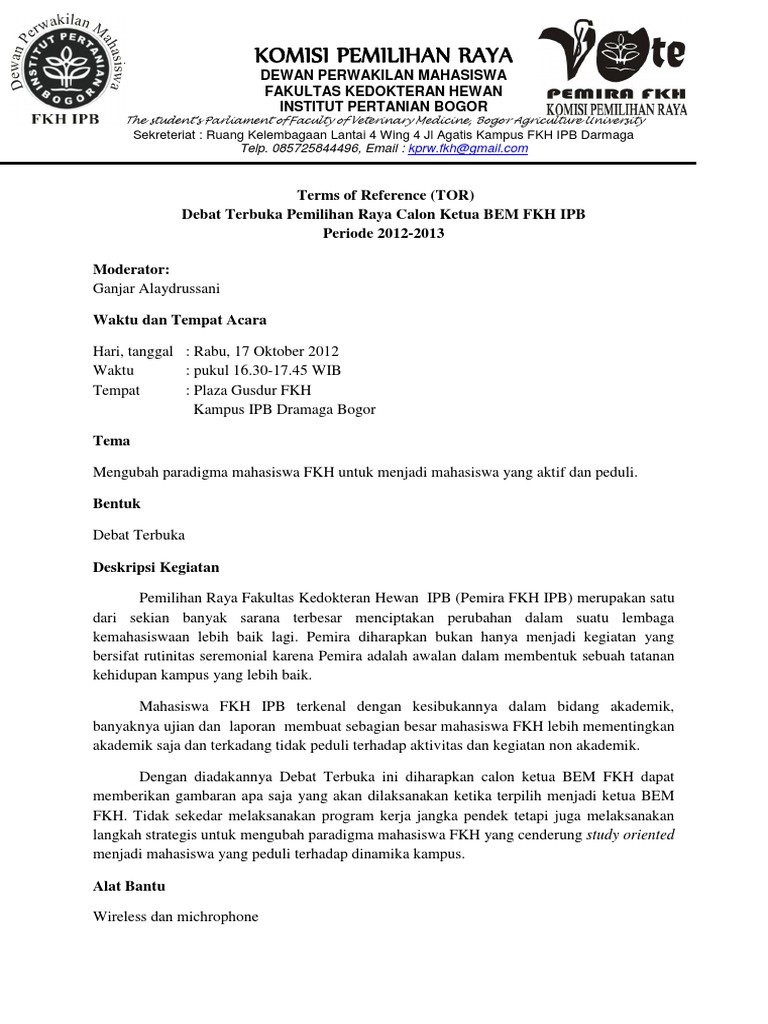 Dewan Perwakilan Mahasiswa
INSTITUT PERTANIAN BOGOR
FKH IPB

KOMISI PEMILIHAN RAYA
DEWAN PERWAKILAN MAHASISWA
FAKULTAS KEDOKTERAN HEWAN
INSTITUT PERTANIAN BOGOR

Vote
PEMIRA FKH
KOMISI PEMILIHAN RAYA

The student's Parliament of Faculty of Veterinary Medicine, Bogor Agriculture University
Sekreteriat : Ruang Kelembagaan Lantai 4 Wing 4 Jl Agatis Kampus FKH IPB Darmaga
Telp. 085725844496, Email : kprw.fkh@gmail.com

Terms of Reference (TOR)
Debat Terbuka Pemilihan Raya Calon Ketua BEM FKH IPB
Periode 2012-2013

Moderator:
Ganjar Alaydrussani

Waktu dan Tempat Acara

Hari, tanggal : Rabu, 17 Oktober 2012
Waktu : pukul 16.30-17.45 WIB
Tempat : Plaza Gusdur FKH
Kampus IPB Dramaga Bogor

Tema

Mengubah paradigma mahasiswa FKH untuk menjadi mahasiswa yang aktif dan peduli.

Bentuk

Debat Terbuka

Deskripsi Kegiatan

Pemilihan Raya Fakultas Kedokteran Hewan IPB (Pemira FKH IPB) merupakan satu dari sekian banyak sarana terbesar menciptakan perubahan dalam suatu lembaga kemahasiswaan lebih baik lagi. Pemira diharapkan bukan hanya menjadi kegiatan yang bersifat rutinitas seremonial karena Pemira adalah awalan dalam membentuk sebuah tatanan kehidupan kampus yang lebih baik.

Mahasiswa FKH IPB terkenal dengan kesibukannya dalam bidang akademik, banyaknya ujian dan laporan membuat sebagian besar mahasiswa FKH lebih mementingkan akademik saja dan terkadang tidak peduli terhadap aktivitas dan kegiatan non akademik.

Dengan diadakannya Debat Terbuka ini diharapkan calon ketua BEM FKH dapat memberikan gambaran apa saja yang akan dilaksanakan ketika terpilih menjadi ketua BEM FKH. Tidak sekedar melaksanakan program kerja jangka pendek tetapi juga melaksanakan langkah strategis untuk mengubah paradigma mahasiswa FKH yang cenderung study oriented menjadi mahasiswa yang peduli terhadap dinamika kampus.

Alat Bantu

Wireless dan michrophone